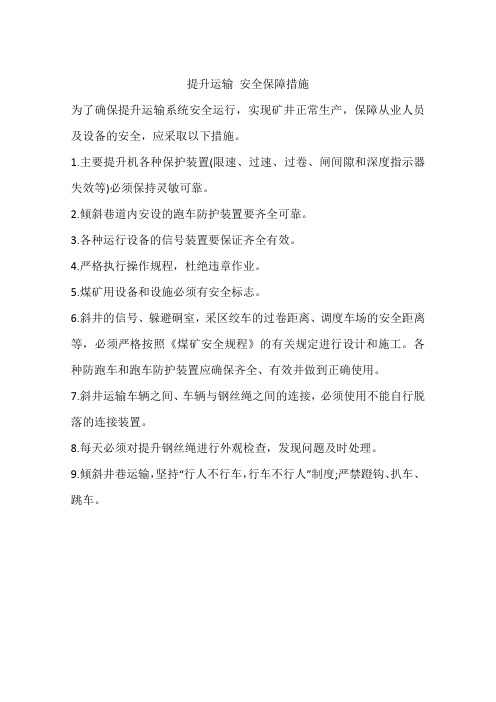 提升运输 安全保障措施

为了确保提升运输系统安全运行，实现矿井正常生产，保障从业人员及设备的安全，应采取以下措施。

1.主要提升机各种保护装置(限速、过速、过卷、闸间隙和深度指示器失效等)必须保持灵敏可靠。

2.倾斜巷道内安设的跑车防护装置要齐全可靠。

3.各种运行设备的信号装置要保证齐全有效。

4.严格执行操作规程，杜绝违章作业。

5.煤矿用设备和设施必须有安全标志。

6.斜井的信号、躲避硐室，采区绞车的过卷距离、调度车场的安全距离等，必须严格按照《煤矿安全规程》的有关规定进行设计和施工。各种防跑车和跑车防护装置应确保齐全、有效并做到正确使用。

7.斜井运输车辆之间、车辆与钢丝绳之间的连接，必须使用不能自行脱落的连接装置。

8.每天必须对提升钢丝绳进行外观检查，发现问题及时处理。

9.倾斜井巷运输，坚持"行人不行车，行车不行人"制度;严禁蹬钩、扒车、跳车。